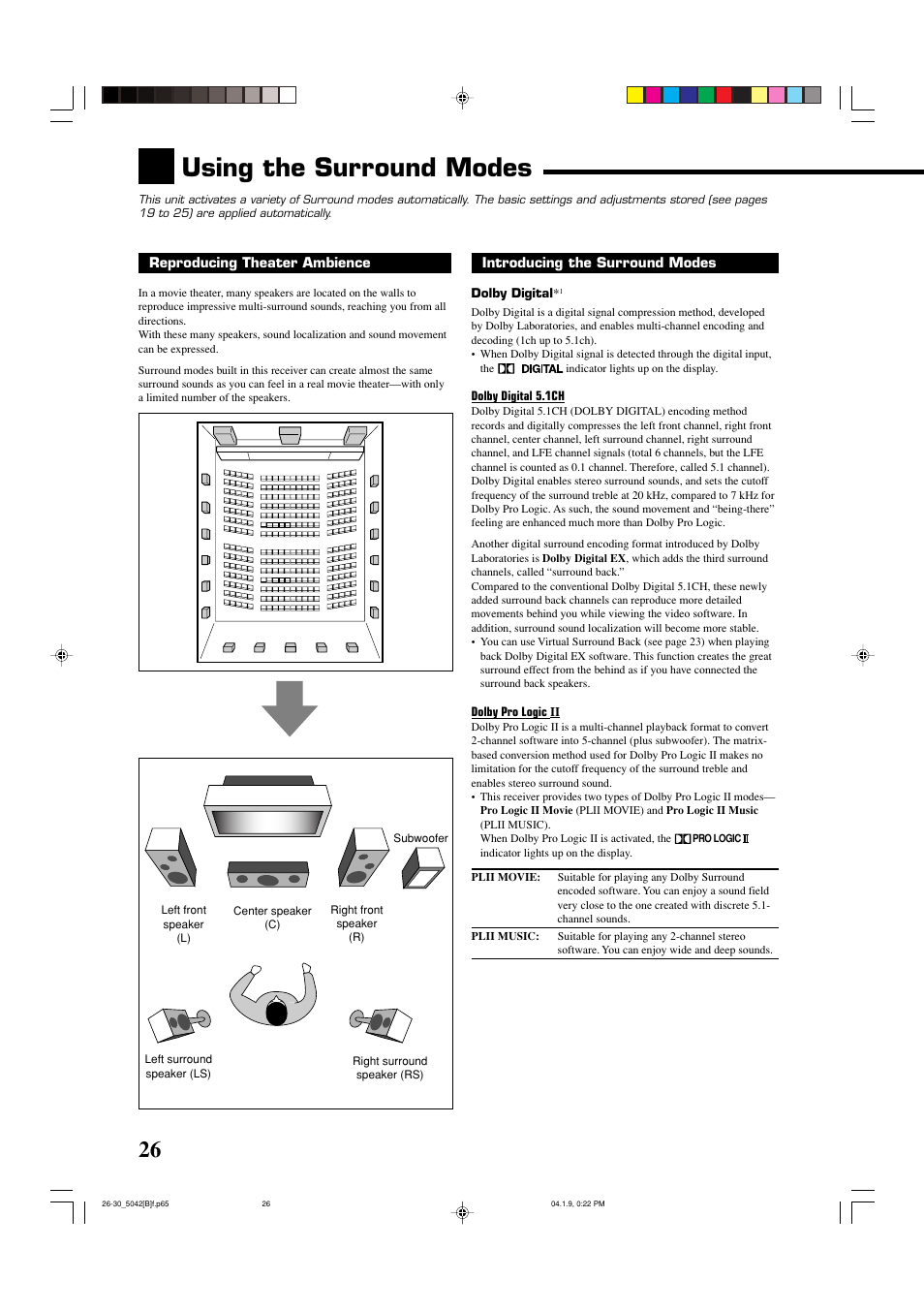 Using the Surround Modes

This unit activates a variety of Surround modes automatically. The basic settings and adjustments stored (see pages 19 to 25) are applied automatically.

Reproducing Theater Ambience

In a movie theater, many speakers are located on the walls to reproduce impressive multi-surround sounds, reaching you from all directions.
With these many speakers, sound localization and sound movement can be expressed.

Surround modes built in this receiver can create almost the same surround sounds as you can feel in a real movie theater—with only a limited number of the speakers.

Subwoofer

Left front speaker (L)

Center speaker (C)

Right front speaker (R)

Left surround speaker (LS)

Right surround speaker (RS)

Introducing the Surround Modes

Dolby Digital*1

Dolby Digital is a digital signal compression method, developed by Dolby Laboratories, and enables multi-channel encoding and decoding (1ch up to 5.1ch).
• When Dolby Digital signal is detected through the digital input, the DIGITAL indicator lights up on the display.

Dolby Digital 5.1CH

Dolby Digital 5.1CH (DOLBY DIGITAL) encoding method records and digitally compresses the left front channel, right front channel, center channel, left surround channel, right surround channel, and LFE channel signals (total 6 channels, but the LFE channel is counted as 0.1 channel. Therefore, called 5.1 channel). Dolby Digital enables stereo surround sounds, and sets the cutoff frequency of the surround treble at 20 kHz, compared to 7 kHz for Dolby Pro Logic. As such, the sound movement and “being-there” feeling are enhanced much more than Dolby Pro Logic.

Another digital surround encoding format introduced by Dolby Laboratories is Dolby Digital EX, which adds the third surround channels, called “surround back.”
Compared to the conventional Dolby Digital 5.1CH, these newly added surround back channels can reproduce more detailed movements behind you while viewing the video software. In addition, surround sound localization will become more stable.
• You can use Virtual Surround Back (see page 23) when playing back Dolby Digital EX software. This function creates the great surround effect from the behind as if you have connected the surround back speakers.

Dolby Pro Logic II

Dolby Pro Logic II is a multi-channel playback format to convert 2-channel software into 5-channel (plus subwoofer). The matrix-based conversion method used for Dolby Pro Logic II makes no limitation for the cutoff frequency of the surround treble and enables stereo surround sound.
• This receiver provides two types of Dolby Pro Logic II modes—Pro Logic II Movie (PLII MOVIE) and Pro Logic II Music (PLII MUSIC).
When Dolby Pro Logic II is activated, the PRO LOGIC II indicator lights up on the display.

| PLII MOVIE: | Suitable for playing any Dolby Surround encoded software. You can enjoy a sound field very close to the one created with discrete 5.1-channel sounds. |
|---|---|
| PLII MUSIC: | Suitable for playing any 2-channel stereo software. You can enjoy wide and deep sounds. |

26

26-30_5042[B]f.p65 26 04.1.9, 0:22 PM